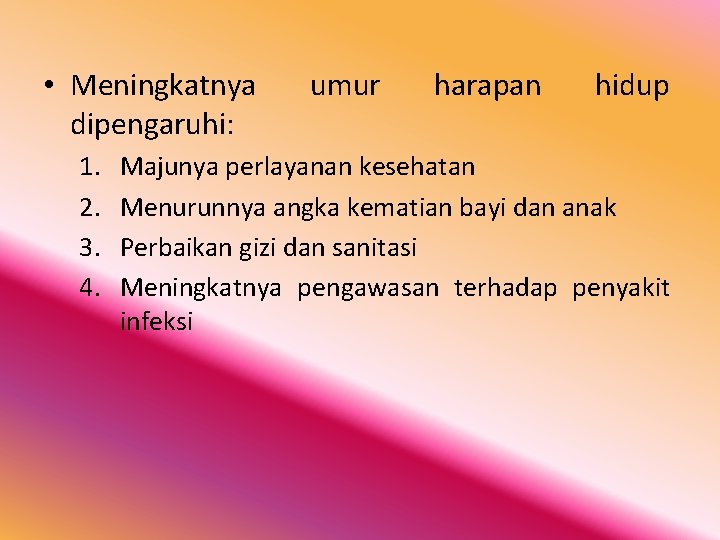 • Meningkatnya umur harapan hidup dipengaruhi:

1. Majunya perlayanan kesehatan
2. Menurunnya angka kematian bayi dan anak
3. Perbaikan gizi dan sanitasi
4. Meningkatnya pengawasan terhadap penyakit infeksi